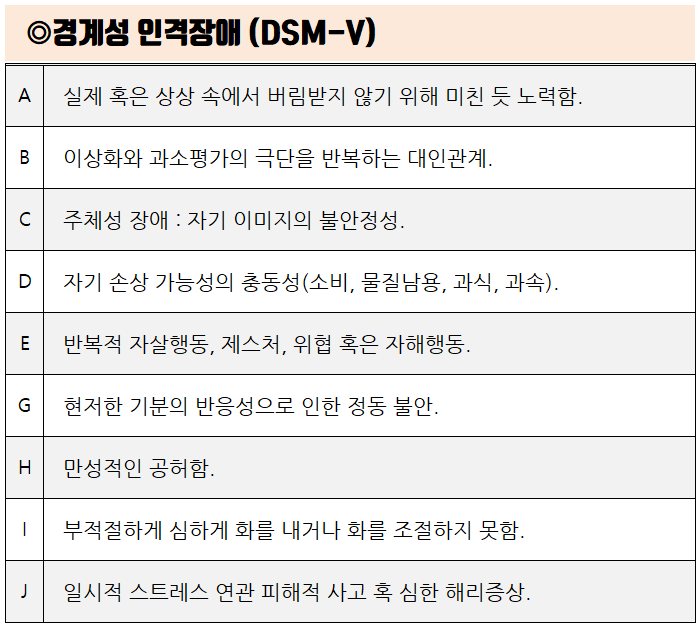 ◎경계성 인격장애 (DSM-V)

| A | 실제 혹은 상상 속에서 버림받지 않기 위해 미친 듯 노력함. |
|---|---|
| B | 이상화와 과소평가의 극단을 반복하는 대인관계. |
| C | 주체성 장애 : 자기 이미지의 불안정성. |
| D | 자기 손상 가능성의 충동성(소비, 물질남용, 과식, 과속). |
| E | 반복적 자살행동, 제스처, 위협 혹은 자해행동. |
| G | 현저한 기분의 반응성으로 인한 정동 불안. |
| H | 만성적인 공허함. |
| I | 부적절하게 심하게 화를 내거나 화를 조절하지 못함. |
| J | 일시적 스트레스 연관 피해적 사고 혹 심한 해리증상. |